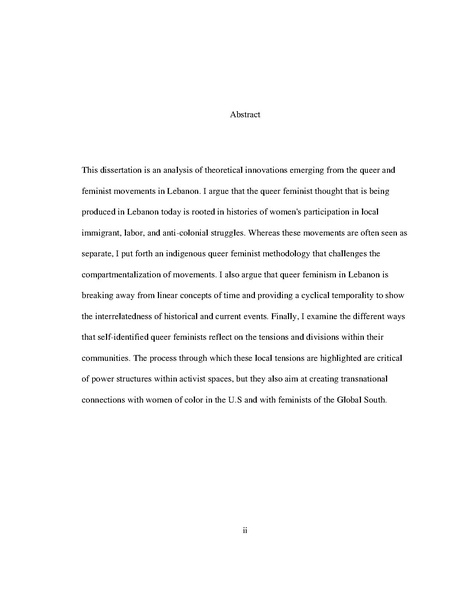 Abstract

This dissertation is an analysis of theoretical innovations emerging from the queer and feminist movements in Lebanon. I argue that the queer feminist thought that is being produced in Lebanon today is rooted in histories of women's participation in local immigrant, labor, and anti-colonial struggles. Whereas these movements are often seen as separate, I put forth an indigenous queer feminist methodology that challenges the compartmentalization of movements. I also argue that queer feminism in Lebanon is breaking away from linear concepts of time and providing a cyclical temporality to show the interrelatedness of historical and current events. Finally, I examine the different ways that self-identified queer feminists reflect on the tensions and divisions within their communities. The process through which these local tensions are highlighted are critical of power structures within activist spaces, but they also aim at creating transnational connections with women of color in the U.S and with feminists of the Global South.

ii